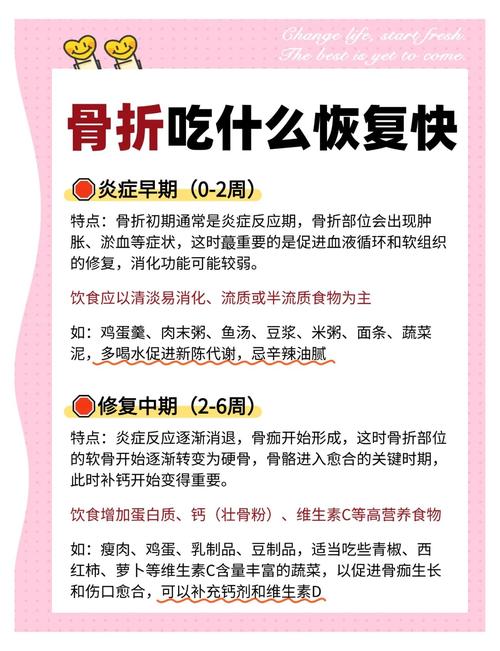 Change life, start fresh
The best is yet to come.

骨折吃什么恢复快

炎症早期（0-2周）

特点：骨折初期通常是炎症反应期，骨折部位会出现肿胀、淤血等症状，这时蕞重要的是促进血液循环和软组织的修复，消化功能可能较弱。

饮食应以清淡易消化、流质或半流质食物为主

如：鸡蛋羹、肉末粥、鱼汤、豆浆、米粥、面条、蔬菜泥，多喝水促进新陈代谢，忌辛辣油腻

修复中期（2-6周）

特点：炎症反应逐渐消退，骨痂开始形成，这时骨折部位的软骨开始逐渐转变为硬骨，骨骼进入愈合的关键时期，此时补钙开始变得重要。

饮食增加蛋白质、钙（壮骨粉）、维生素C等高营养食物

如：瘦肉、鸡蛋、乳制品、豆制品，适当吃些青椒、西红柿、萝卜等维生素C含量丰富的蔬菜，以促进骨痂生长和伤口愈合，可以补充钙剂和维生素D